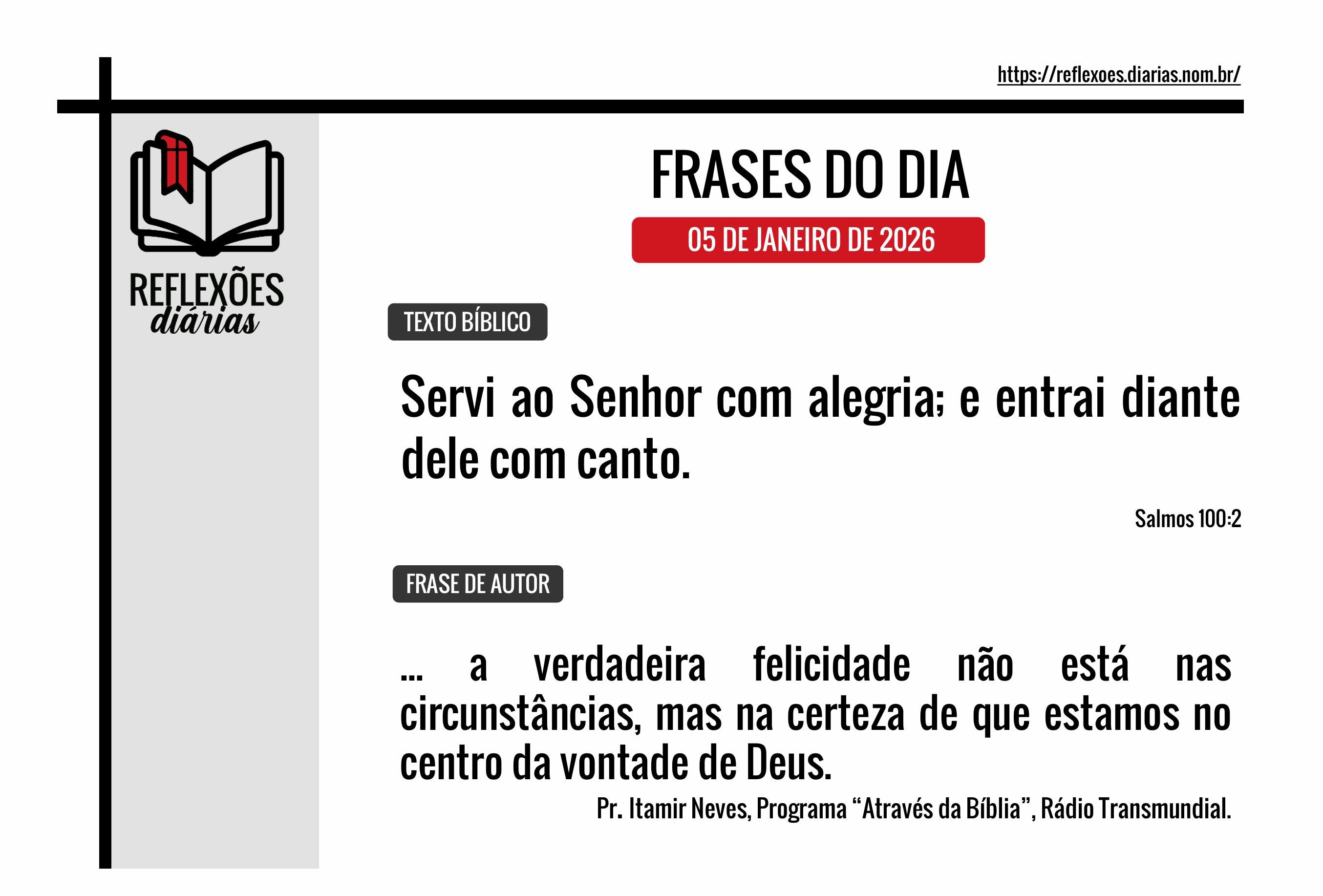 https://reflexoes.diarias.nom.br/

REFLEXÕES
diárias

FRASES DO DIA

05 DE JANEIRO DE 2026

TEXTO BÍBLICO

Servi ao Senhor com alegria; e entrai diante dele com canto.

Salmos 100:2

FRASE DE AUTOR

... a verdadeira felicidade não está nas circunstâncias, mas na certeza de que estamos no centro da vontade de Deus.

Pr. Itamir Neves, Programa "Através da Bíblia", Rádio Transmundial.